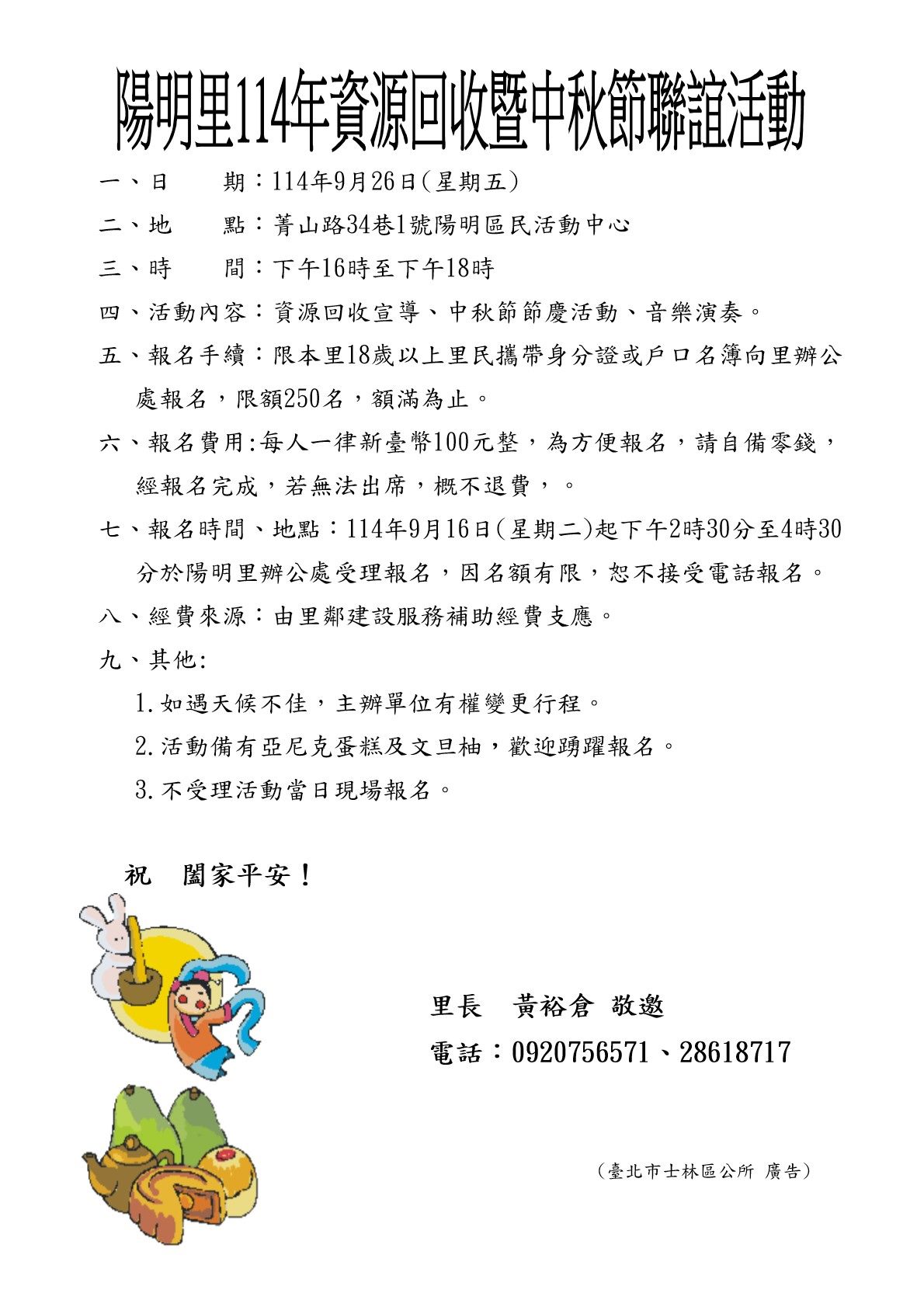 陽明里114年資源回收暨中秋節聯誼活動

一、日　　期：114年9月26日(星期五)

二、地　　點：菁山路34巷1號陽明區民活動中心

三、時　　間：下午16時至下午18時

四、活動內容：資源回收宣導、中秋節節慶活動、音樂演奏。

五、報名手續：限本里18歲以上里民攜帶身分證或戶口名簿向里辦公處報名，限額250名，額滿為止。

六、報名費用:每人一律新臺幣100元整，為方便報名，請自備零錢，經報名完成，若無法出席，概不退費，。

七、報名時間、地點：114年9月16日(星期二)起下午2時30分至4時30分於陽明里辦公處受理報名，因名額有限，恕不接受電話報名。

八、經費來源：由里鄰建設服務補助經費支應。

九、其他:

1.如遇天候不佳，主辦單位有權變更行程。

2.活動備有亞尼克蛋糕及文旦柚，歡迎踴躍報名。

3.不受理活動當日現場報名。

祝　闔家平安！

里長　黃裕倉 敬邀

電話：0920756571、28618717

（臺北市士林區公所 廣告）